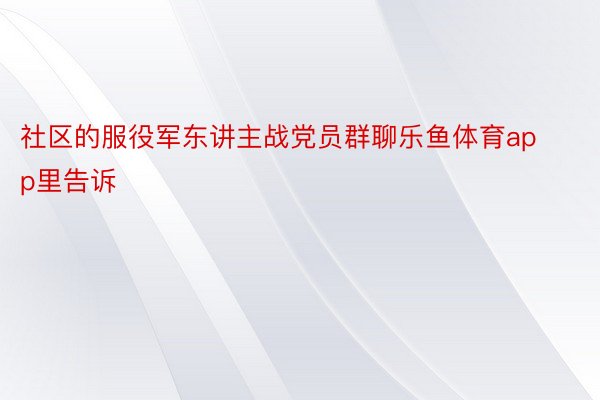 社区的服役军东讲主战党员群聊乐鱼体育app里告诉